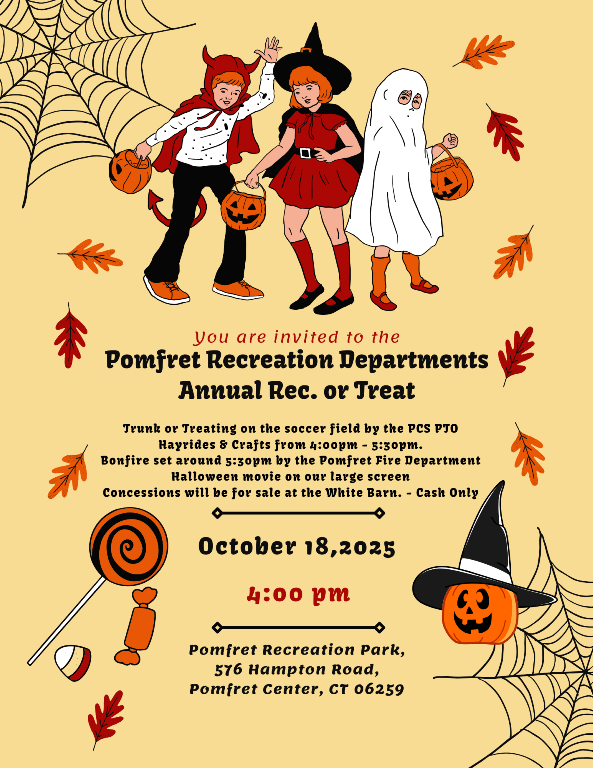 You are invited to the

Pomfret Recreation Departments
Annual Rec. or Treat

Trunk or Treating on the soccer field by the PCS PTO
Hayrides & Crafts from 4:00pm - 5:30pm.
Bonfire set around 5:30pm by the Pomfret Fire Department
Halloween movie on our large screen
Concessions will be for sale at the White Barn. - Cash Only

October 18,2025

4:00 pm

Pomfret Recreation Park,
576 Hampton Road,
Pomfret Center, CT 06259